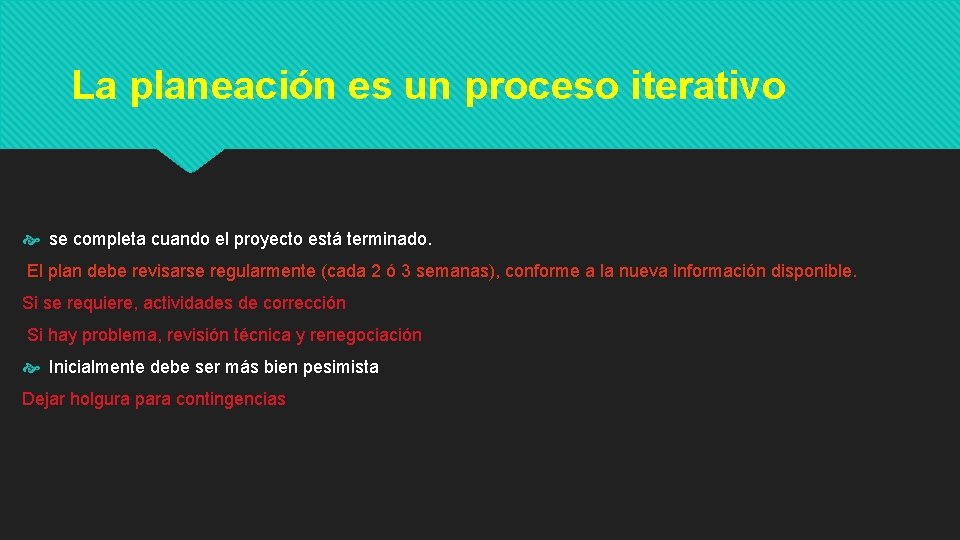 La planeación es un proceso iterativo

se completa cuando el proyecto está terminado.

El plan debe revisarse regularmente (cada 2 ó 3 semanas), conforme a la nueva información disponible.

Si se requiere, actividades de corrección

Si hay problema, revisión técnica y renegociación

Inicialmente debe ser más bien pesimista

Dejar holgura para contingencias